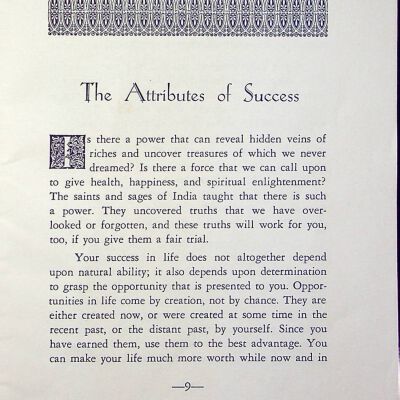 The Attributes of Success

Is there a power that can reveal hidden veins of riches and uncover treasures of which we never dreamed? Is there a force that we can call upon to give health, happiness, and spiritual enlightenment? The saints and sages of India taught that there is such a power. They uncovered truths that we have overlooked or forgotten, and these truths will work for you, too, if you give them a fair trial.

Your success in life does not altogether depend upon natural ability; it also depends upon determination to grasp the opportunity that is presented to you. Opportunities in life come by creation, not by chance. They are either created now, or were created at some time in the recent past, or the distant past, by yourself. Since you have earned them, use them to the best advantage. You can make your life much more worth while now and in

—9—